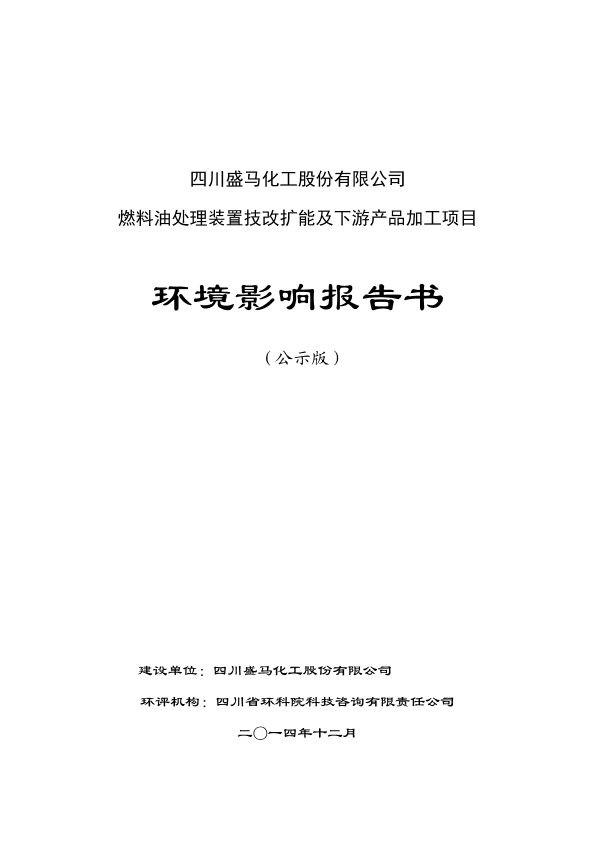 四川盛马化工股份有限公司

燃料油处理装置技改扩能及下游产品加工项目

环境影响报告书

（公示版）

建设单位：四川盛马化工股份有限公司

环评机构：四川省环科院科技咨询有限责任公司

二〇一四年十二月